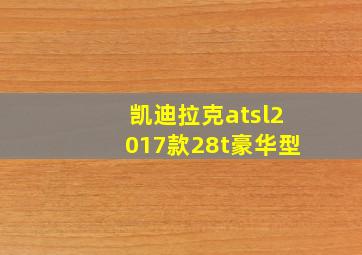 凯迪拉克atsl2017款28t豪华型